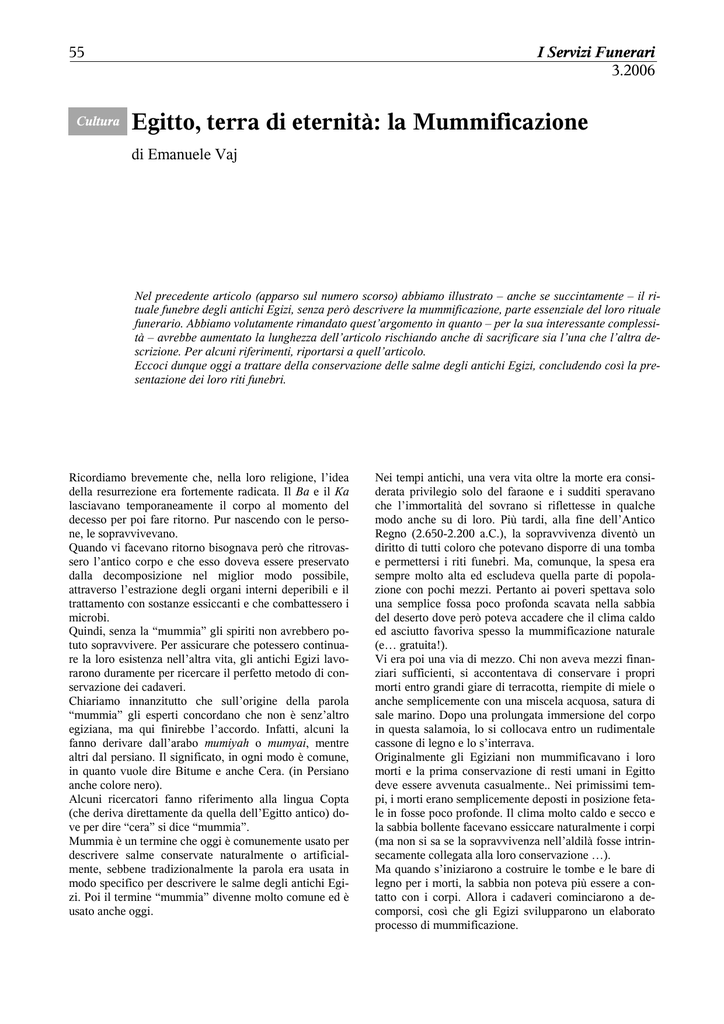 55

I Servizi Funerari
3.2006

Cultura

Egitto, terra di eternità: la Mummificazione

di Emanuele Vaj

Nel precedente articolo (apparso sul numero scorso) abbiamo illustrato – anche se succintamente – il rituale funebre degli antichi Egizi, senza però descrivere la mummificazione, parte essenziale del loro rituale funerario. Abbiamo volutamente rimandato quest'argomento in quanto – per la sua interessante complessità – avrebbe aumentato la lunghezza dell'articolo rischiando anche di sacrificare sia l'una che l'altra descrizione. Per alcuni riferimenti, riportarsi a quell'articolo.
Eccoci dunque oggi a trattare della conservazione delle salme degli antichi Egizi, concludendo così la presentazione dei loro riti funebri.

Ricordiamo brevemente che, nella loro religione, l'idea della resurrezione era fortemente radicata. Il Ba e il Ka lasciavano temporaneamente il corpo al momento del decesso per poi fare ritorno. Pur nascendo con le persone, le sopravvivevano.
Quando vi facevano ritorno bisognava però che ritrovassero l'antico corpo e che esso doveva essere preservato dalla decomposizione nel miglior modo possibile, attraverso l'estrazione degli organi interni deperibili e il trattamento con sostanze essiccanti e che combattessero i microbi.
Quindi, senza la "mummia" gli spiriti non avrebbero potuto sopravvivere. Per assicurare che potessero continuare la loro esistenza nell'altra vita, gli antichi Egizi lavorarono duramente per ricercare il perfetto metodo di conservazione dei cadaveri.
Chiariamo innanzitutto che sull'origine della parola "mummia" gli esperti concordano che non è senz'altro egiziana, ma qui finirebbe l'accordo. Infatti, alcuni la fanno derivare dall'arabo mumiyah o mumyai, mentre altri dal persiano. Il significato, in ogni modo è comune, in quanto vuole dire Bitume e anche Cera. (in Persiano anche colore nero).
Alcuni ricercatori fanno riferimento alla lingua Copta (che deriva direttamente da quella dell'Egitto antico) dove per dire "cera" si dice "mummia".
Mummia è un termine che oggi è comunemente usato per descrivere salme conservate naturalmente o artificialmente, sebbene tradizionalmente la parola era usata in modo specifico per descrivere le salme degli antichi Egizi. Poi il termine "mummia" divenne molto comune ed è usato anche oggi.

Nei tempi antichi, una vera vita oltre la morte era considerata privilegio solo del faraone e i sudditi speravano che l'immortalità del sovrano si riflettesse in qualche modo anche su di loro. Più tardi, alla fine dell'Antico Regno (2.650-2.200 a.C.), la sopravvivenza diventò un diritto di tutti coloro che potevano disporre di una tomba e permettersi i riti funebri. Ma, comunque, la spesa era sempre molto alta ed escludeva quella parte di popolazione con pochi mezzi. Pertanto ai poveri spettava solo una semplice fossa poco profonda scavata nella sabbia del deserto dove però poteva accadere che il clima caldo ed asciutto favoriva spesso la mummificazione naturale (e… gratuita!).
Vi era poi una via di mezzo. Chi non aveva mezzi finanziari sufficienti, si accontentava di conservare i propri morti entro grandi giare di terracotta, riempite di miele o anche semplicemente con una miscela acquosa, satura di sale marino. Dopo una prolungata immersione del corpo in questa salamoia, lo si collocava entro un rudimentale cassone di legno e lo s'interrava.
Originalmente gli Egiziani non mummificavano i loro morti e la prima conservazione di resti umani in Egitto deve essere avvenuta casualmente.. Nei primissimi tempi, i morti erano semplicemente deposti in posizione fetale in fosse poco profonde. Il clima molto caldo e secco e la sabbia bollente facevano essiccare naturalmente i corpi (ma non si sa se la sopravvivenza nell'aldilà fosse intrinsecamente collegata alla loro conservazione …).
Ma quando s'iniziarono a costruire le tombe e le bare di legno per i morti, la sabbia non poteva più essere a contatto con i corpi. Allora i cadaveri cominciarono a decomporsi, così che gli Egizi svilupparono un elaborato processo di mummificazione.